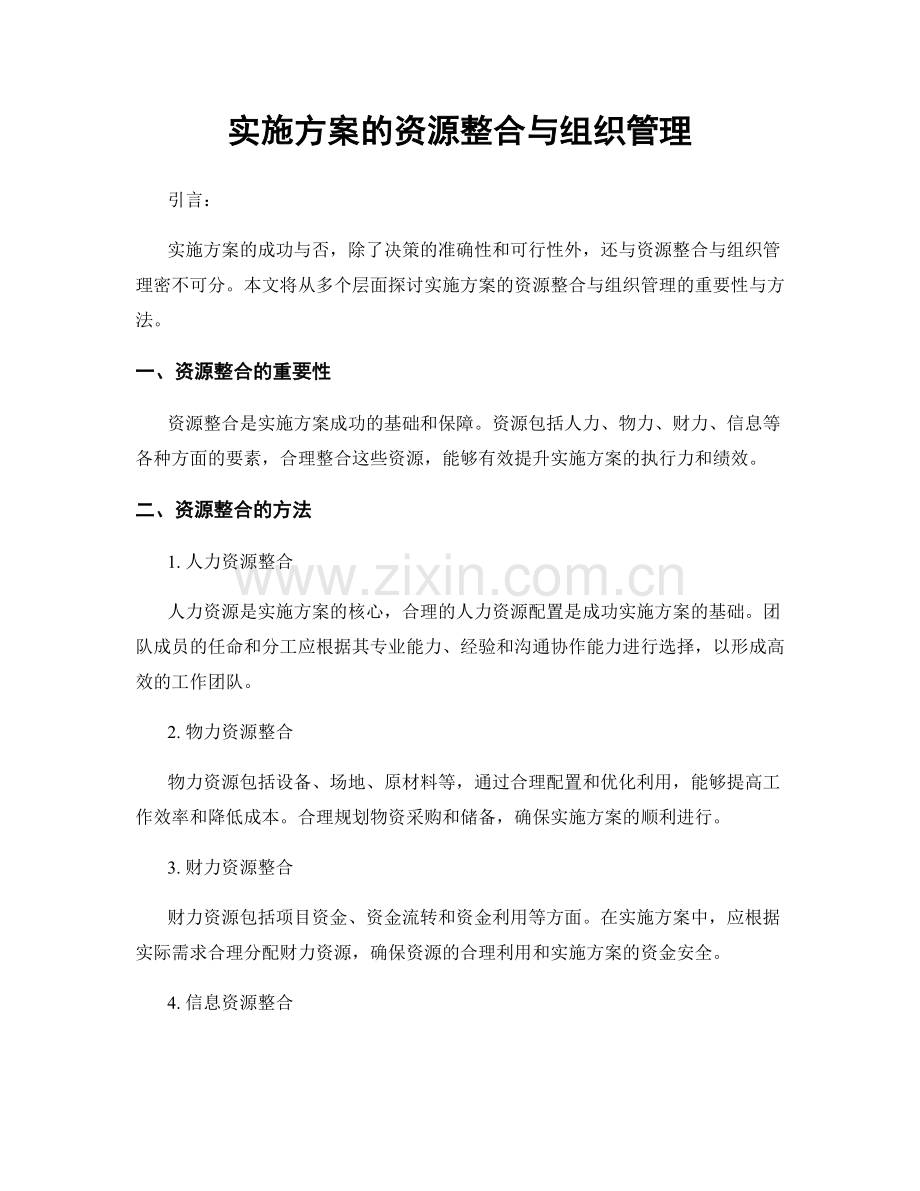 实施方案的资源整合与组织管理

引言：

实施方案的成功与否，除了决策的准确性和可行性外，还与资源整合与组织管理密不可分。本文将从多个层面探讨实施方案的资源整合与组织管理的重要性与方法。

一、资源整合的重要性

资源整合是实施方案成功的基础和保障。资源包括人力、物力、财力、信息等各种方面的要素，合理整合这些资源，能够有效提升实施方案的执行力和绩效。

二、资源整合的方法

1.人力资源整合

人力资源是实施方案的核心，合理的人力资源配置是成功实施方案的基础。团队成员的任命和分工应根据其专业能力、经验和沟通协作能力进行选择，以形成高效的工作团队。

2.物力资源整合

物力资源包括设备、场地、原材料等，通过合理配置和优化利用，能够提高工作效率和降低成本。合理规划物资采购和储备，确保实施方案的顺利进行。

3.财力资源整合

财力资源包括项目资金、资金流转和资金利用等方面。在实施方案中，应根据实际需求合理分配财力资源，确保资源的合理利用和实施方案的资金安全。

4.信息资源整合

www.zixin.com.cn